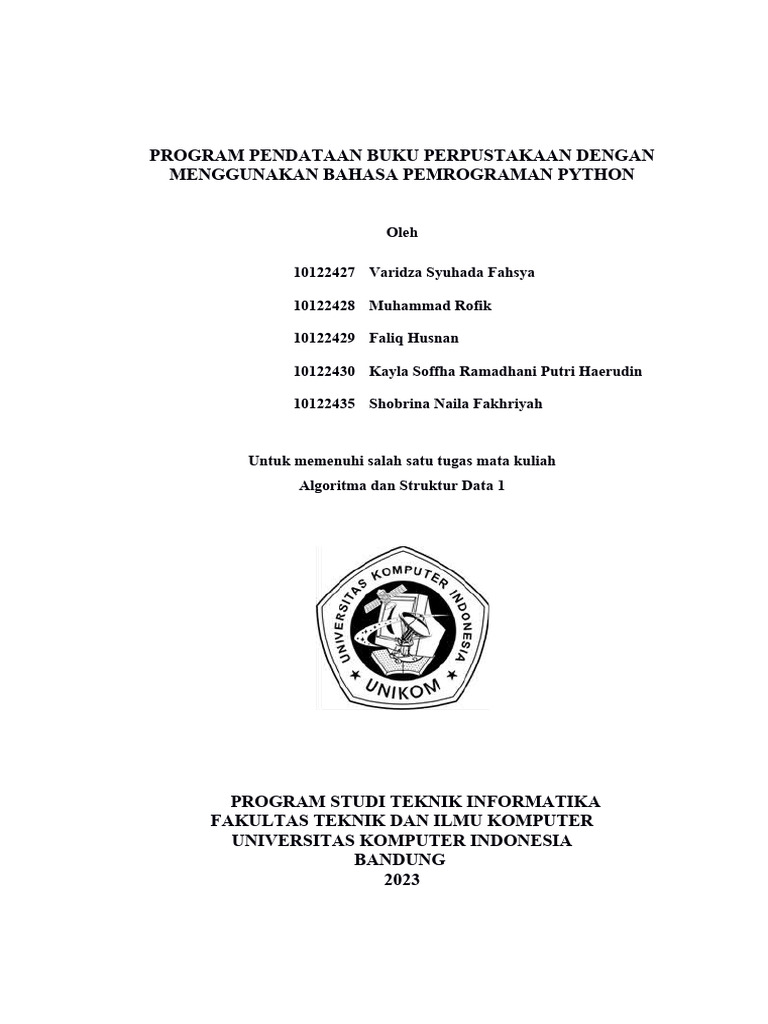 PROGRAM PENDATAAN BUKU PERPUSTAKAAN DENGAN MENGGUNAKAN BAHASA PEMROGRAMAN PYTHON

Oleh

10122427 Varidza Syuhada Fahsya

10122428 Muhammad Rofik

10122429 Faliq Husnan

10122430 Kayla Soffha Ramadhani Putri Haerudin

10122435 Shobrina Naila Fakhriyah

Untuk memenuhi salah satu tugas mata kuliah
Algoritma dan Struktur Data 1

UNIVERSITAS KOMPUTER INDONESIA
UNIKOM

PROGRAM STUDI TEKNIK INFORMATIKA
FAKULTAS TEKNIK DAN ILMU KOMPUTER
UNIVERSITAS KOMPUTER INDONESIA
BANDUNG
2023